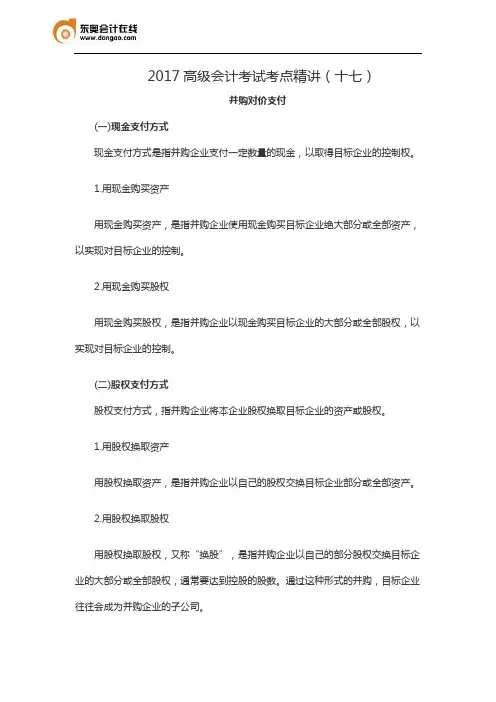 东奥会计在线
www.dongao.com

2017 高级会计考试考点精讲（十七）

并购对价支付

(一)现金支付方式

现金支付方式是指并购企业支付一定数量的现金，以取得目标企业的控制权。

1.用现金购买资产

用现金购买资产，是指并购企业使用现金购买目标企业绝大部分或全部资产，以实现对目标企业的控制。

2.用现金购买股权

用现金购买股权，是指并购企业以现金购买目标企业的大部分或全部股权，以实现对目标企业的控制。

(二)股权支付方式

股权支付方式，指并购企业将本企业股权换取目标企业的资产或股权。

1.用股权换取资产

用股权换取资产，是指并购企业以自己的股权交换目标企业部分或全部资产。

2.用股权换取股权

用股权换取股权，又称“换股”，是指并购企业以自己的部分股权交换目标企业的大部分或全部股权，通常要达到控股的股数。通过这种形式的并购，目标企业往往会成为并购企业的子公司。